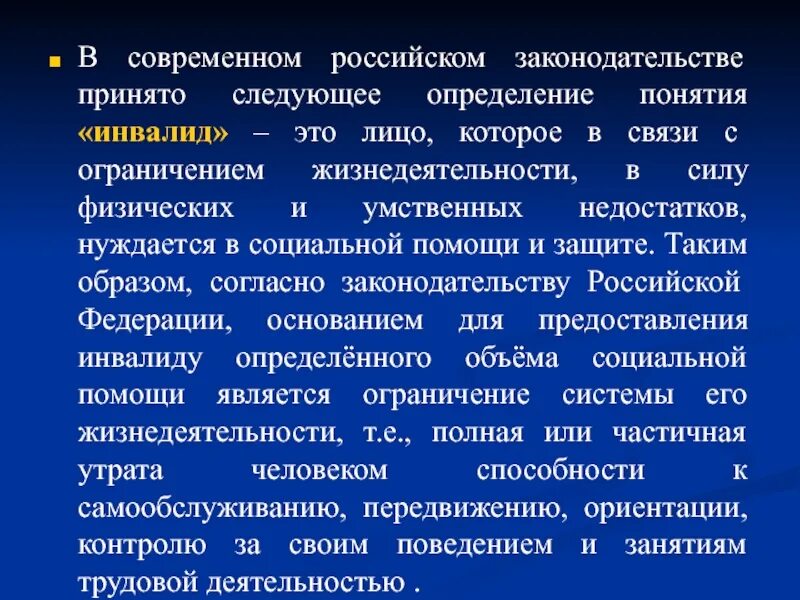 В современном российском законодательстве принято следующее определение понятия «инвалид» – это лицо, которое в связи с ограничением жизнедеятельности, в силу физических и умственных недостатков, нуждается в социальной помощи и защите. Таким образом, согласно законодательству Российской Федерации, основанием для предоставления инвалиду определённого объёма социальной помощи является ограничение системы его жизнедеятельности, т.е., полная или частичная утрата человеком способности к самообслуживанию, передвижению, ориентации, контролю за своим поведением и занятиям трудовой деятельностью .